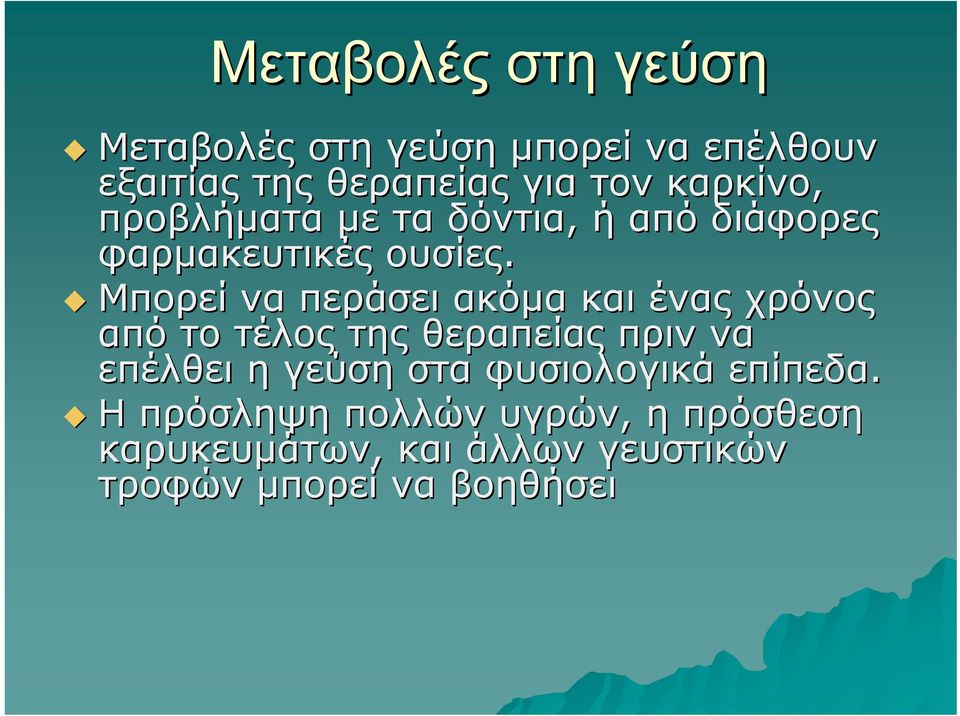 Μεταβολές στη γεύση

Μεταβολές στη γεύση μπορεί να επέλθουν εξαιτίας της θεραπείας για τον καρκίνο, προβλήματα με τα δόντια, ή από διάφορες φαρμακευτικές ουσίες.

Μπορεί να περάσει ακόμα και ένας χρόνος από το τέλος της θεραπείας πριν να επέλθει η γεύση στα φυσιολογικά επίπεδα.

Η πρόσληψη πολλών υγρών, η πρόσθεση καρυκευμάτων, και άλλων γευστικών τροφών μπορεί να βοηθήσει